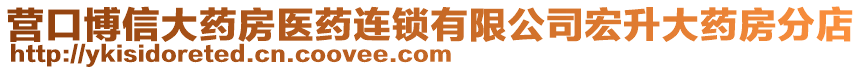 营口博信大药房医药连锁有限公司宏升大药房分店
http://ykisidoreted.cn.coovee.com